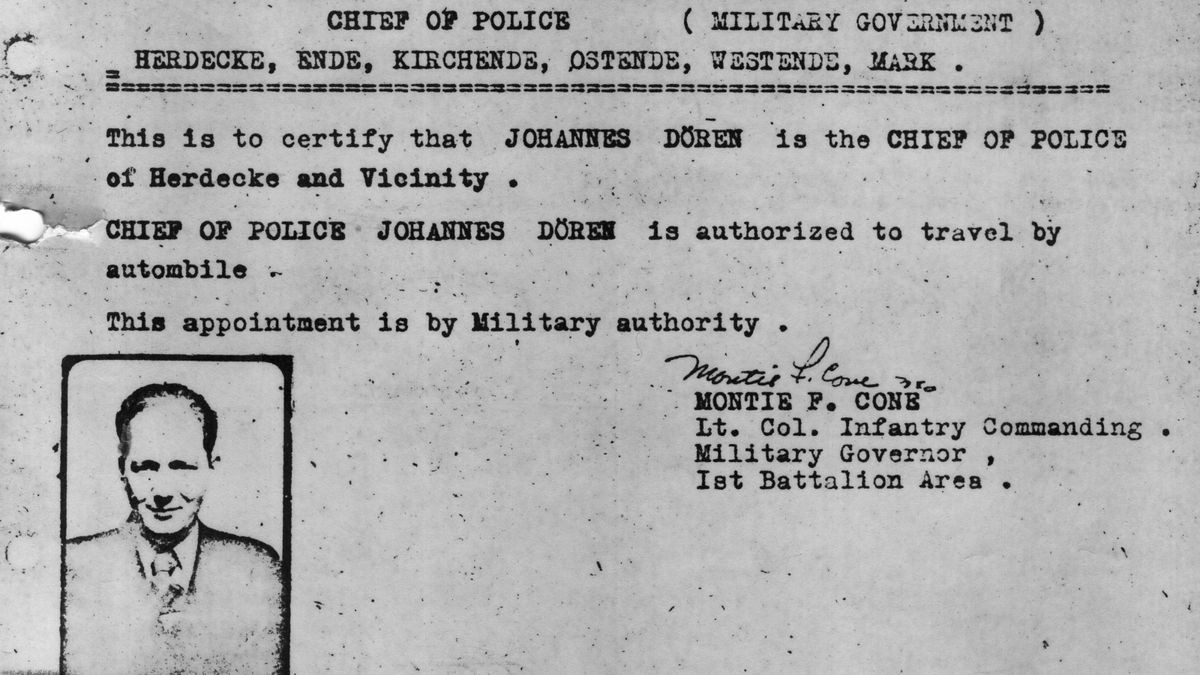 CHIEF OF POLICE ( MILITARY GOVERNMENT )
HERDECKE, ENDE, KIRCHENDE, OSTENDE, WESTENDE, MARK .

This is to certify that JOHANNES DÖREN is the CHIEF OF POLICE of Herdecke and Vicinity .

CHIEF OF POLICE JOHANNES DÖREN is authorized to travel by autombile .

This appointment is by Military authority .

Montie F. Cone Jr.
MONTIE F. CONE
Lt. Col. Infantry Commanding .
Military Governor ,
Ist Battalion Area .